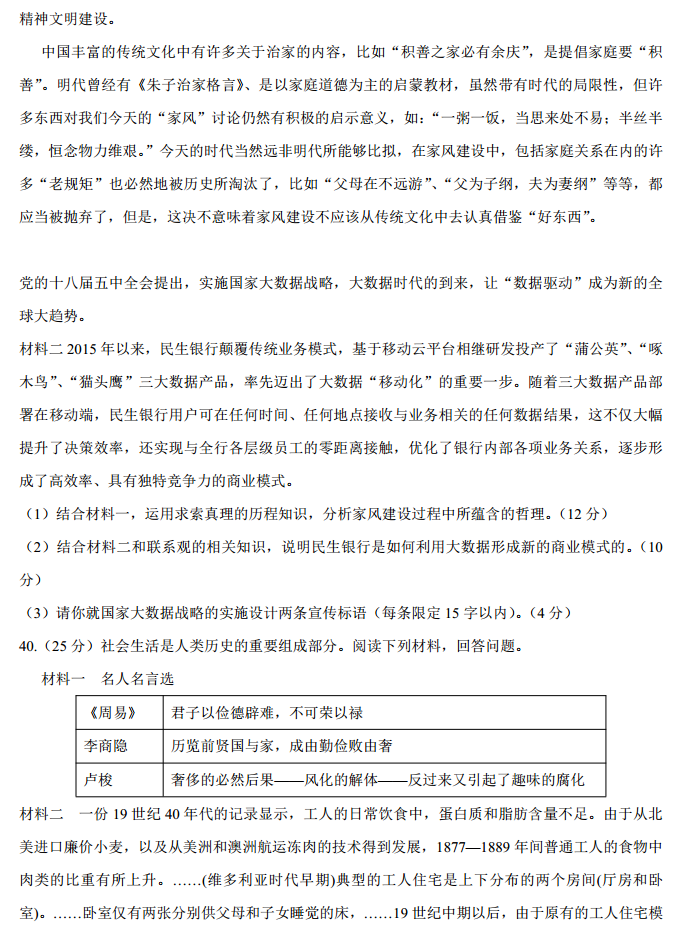 精神文明建设。

中国丰富的传统文化中有许多关于治家的内容，比如“积善之家必有余庆”，是提倡家庭要“积善”。明代曾经有《朱子治家格言》、是以家庭道德为主的启蒙教材，虽然带有时代的局限性，但许多东西对我们今天的“家风”讨论仍然有积极的启示意义，如：“一粥一饭，当思来处不易；半丝半缕，恒念物力维艰。”今天的时代当然远非明代所能够比拟，在家风建设中，包括家庭关系在内的许多“老规矩”也必然地被历史所淘汰了，比如“父母在不远游”、“父为子纲，夫为妻纲”等等，都应当被抛弃了，但是，这决不意味着家风建设不应该从传统文化中去认真借鉴“好东西”。

党的十八届五中全会提出，实施国家大数据战略，大数据时代的到来，让“数据驱动”成为新的全球大趋势。

材料二 2015 年以来，民生银行颠覆传统业务模式，基于移动云平台相继研发投产了“蒲公英”、“啄木鸟”、“猫头鹰”三大数据产品，率先迈出了大数据“移动化”的重要一步。随着三大数据产品部署在移动端，民生银行用户可在任何时间、任何地点接收与业务相关的任何数据结果，这不仅大幅提升了决策效率，还实现与全行各层级员工的零距离接触，优化了银行内部各项业务关系，逐步形成了高效率、具有独特竞争力的商业模式。

（1）结合材料一，运用求索真理的历程知识，分析家风建设过程中所蕴含的哲理。（12 分）

（2）结合材料二和联系观的相关知识，说明民生银行是如何利用大数据形成新的商业模式的。（10 分）

（3）请你就国家大数据战略的实施设计两条宣传标语（每条限定 15 字以内）。（4 分）

40.（25 分）社会生活是人类历史的重要组成部分。阅读下列材料，回答问题。

材料一　名人名言选

| 《周易》 | 君子以俭德辟难，不可荣以禄 |
|---|---|
| 李商隐 | 历览前贤国与家，成由勤俭败由奢 |
| 卢梭 | 奢侈的必然后果——风化的解体——反过来又引起了趣味的腐化 |

材料二　一份 19 世纪 40 年代的记录显示，工人的日常饮食中，蛋白质和脂肪含量不足。由于从北美进口廉价小麦，以及从美洲和澳洲航运冻肉的技术得到发展，1877—1889 年间普通工人的食物中肉类的比重有所上升。……(维多利亚时代早期)典型的工人住宅是上下分布的两个房间(厅房和卧室)。……卧室仅有两张分别供父母和子女睡觉的床，……19 世纪中期以后，由于原有的工人住宅模